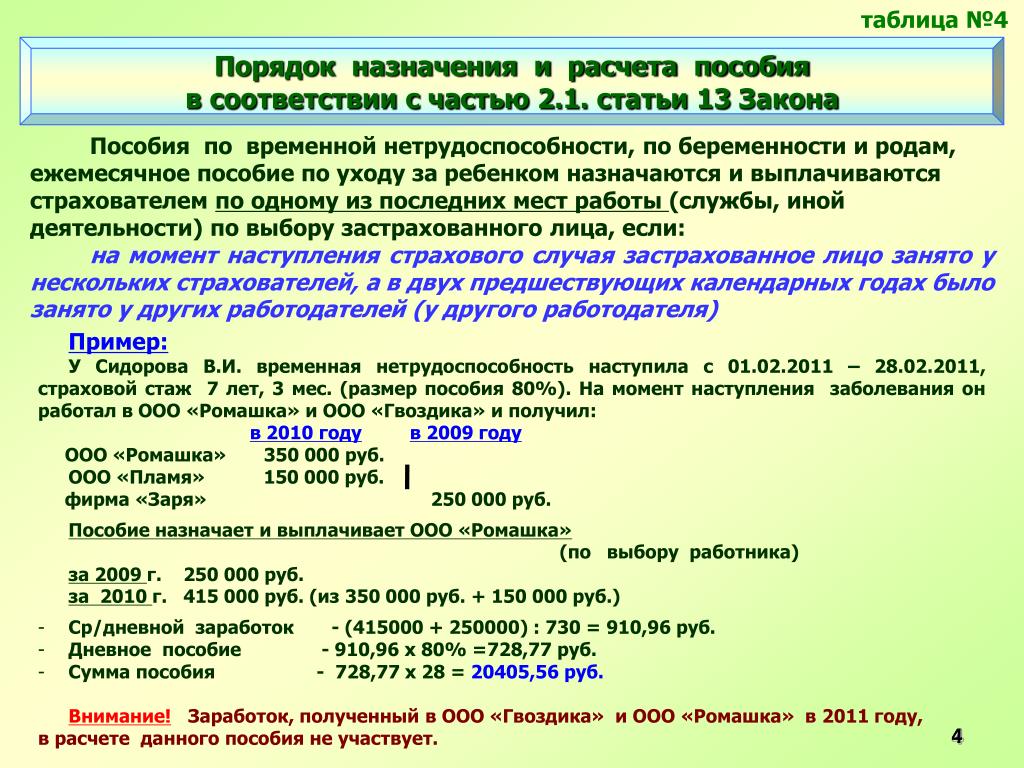 таблица №4

Порядок назначения и расчета пособия
в соответствии с частью 2.1. статьи 13 Закона

Пособия по временной нетрудоспособности, по беременности и родам, ежемесячное пособие по уходу за ребенком назначаются и выплачиваются страхователем по одному из последних мест работы (службы, иной деятельности) по выбору застрахованного лица, если:

на момент наступления страхового случая застрахованное лицо занято у нескольких страхователей, а в двух предшествующих календарных годах было занято у других работодателей (у другого работодателя)

Пример:
У Сидорова В.И. временная нетрудоспособность наступила с 01.02.2011 – 28.02.2011, страховой стаж 7 лет, 3 мес. (размер пособия 80%). На момент наступления заболевания он работал в ООО «Ромашка» и ООО «Гвоздика» и получил:

| | в 2010 году | в 2009 году |
|---|---|---|
| ООО «Ромашка» | 350 000 руб. | |
| ООО «Пламя» | 150 000 руб. | |
| фирма «Заря» | | 250 000 руб. |

Пособие назначает и выплачивает ООО «Ромашка»
(по выбору работника)
за 2009 г. 250 000 руб.
за 2010 г. 415 000 руб. (из 350 000 руб. + 150 000 руб.)

- Ср/дневной заработок - (415000 + 250000) : 730 = 910,96 руб.
- Дневное пособие - 910,96 х 80% =728,77 руб.
- Сумма пособия - 728,77 х 28 = 20405,56 руб.

Внимание! Заработок, полученный в ООО «Гвоздика» и ООО «Ромашка» в 2011 году, в расчете данного пособия не участвует.

4